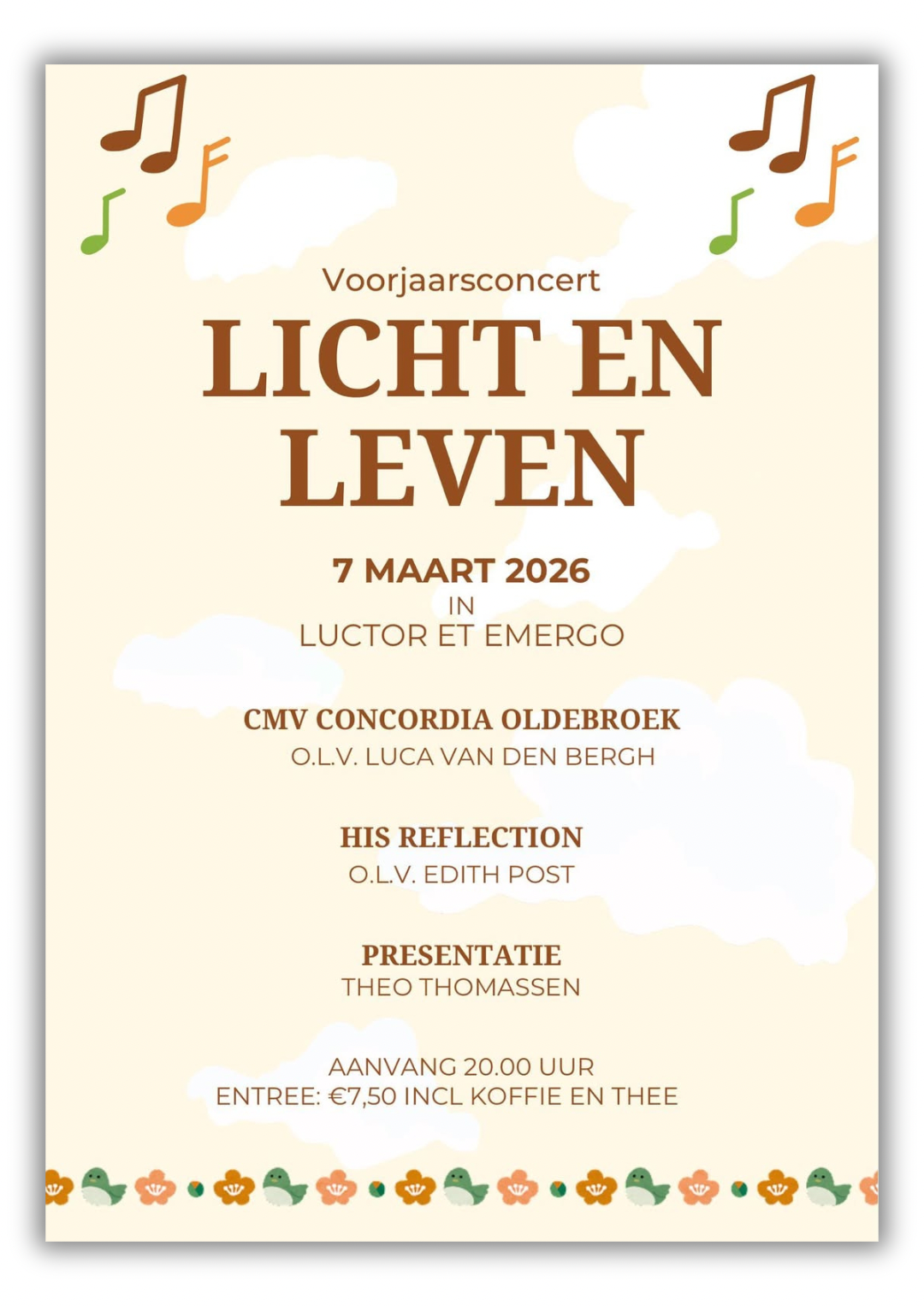 Voorjaarsconcert

LICHT EN LEVEN

7 MAART 2026
IN
LUCTOR ET EMERGO

CMV CONCORDIA OLDEBROEK
O.L.V. LUCA VAN DEN BERGH

HIS REFLECTION
O.L.V. EDITH POST

PRESENTATIE
THEO THOMASSEN

AANVANG 20.00 UUR
ENTREE: €7,50 INCL KOFFIE EN THEE